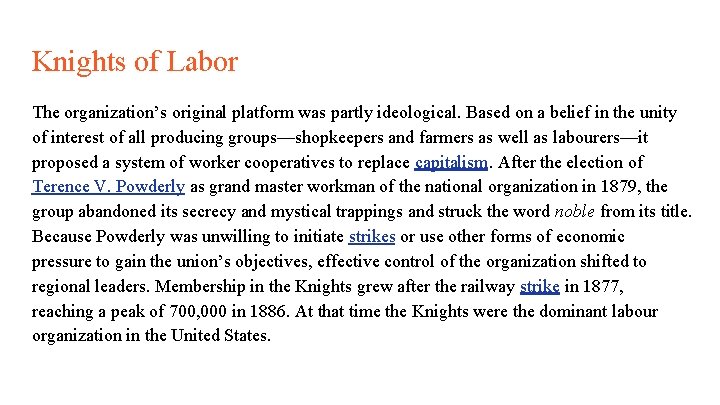 Knights of Labor

The organization’s original platform was partly ideological. Based on a belief in the unity of interest of all producing groups—shopkeepers and farmers as well as labourers—it proposed a system of worker cooperatives to replace capitalism. After the election of Terence V. Powderly as grand master workman of the national organization in 1879, the group abandoned its secrecy and mystical trappings and struck the word noble from its title. Because Powderly was unwilling to initiate strikes or use other forms of economic pressure to gain the union’s objectives, effective control of the organization shifted to regional leaders. Membership in the Knights grew after the railway strike in 1877, reaching a peak of 700,000 in 1886. At that time the Knights were the dominant labour organization in the United States.